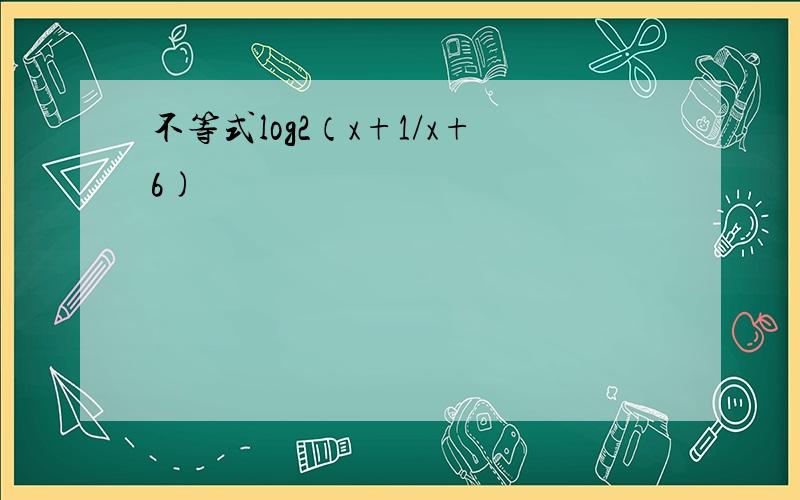 不等式log2（x＋1/x＋6）